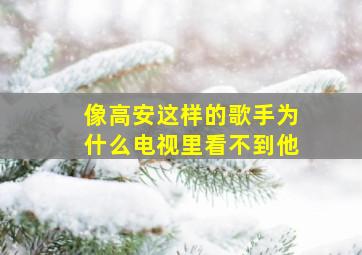 像高安这样的歌手为什么电视里看不到他